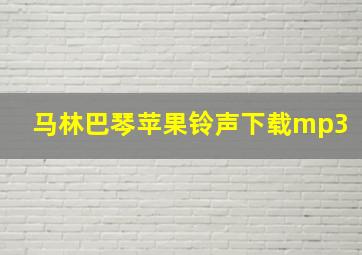 马林巴琴苹果铃声下载mp3